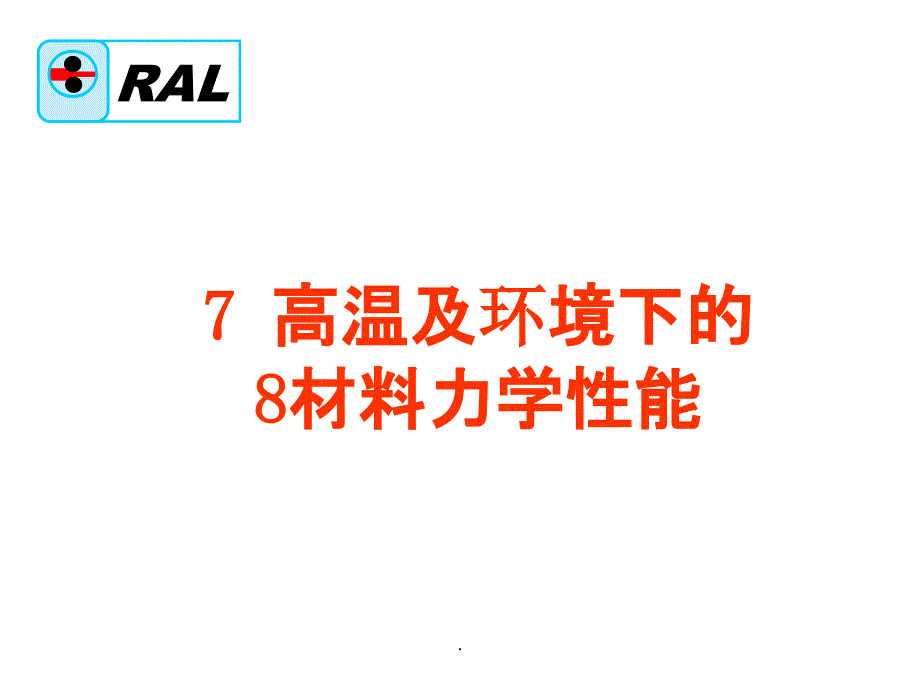 RAL

7 高温及环境下的
8材料力学性能

.